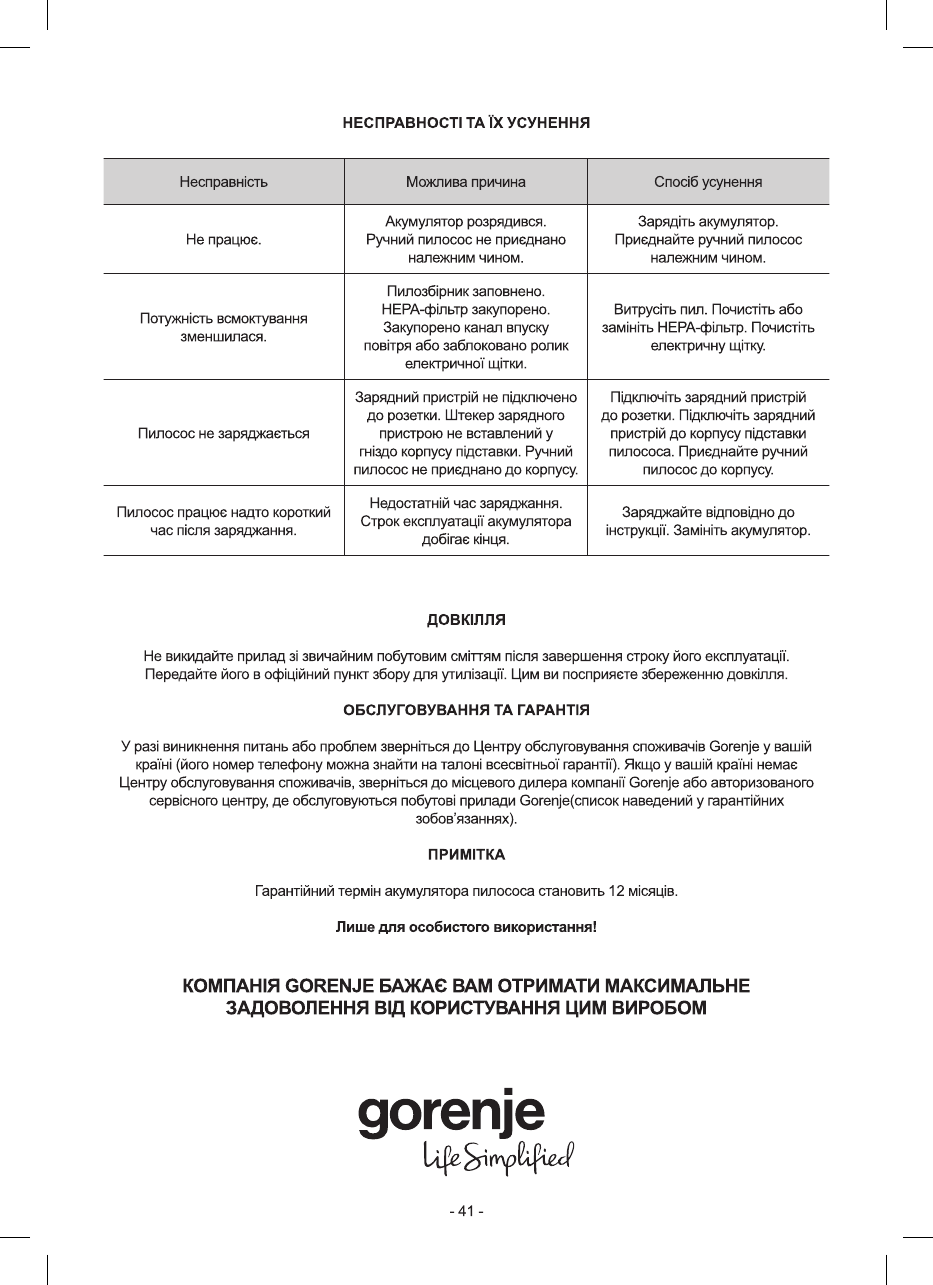 НЕСПРАВНОСТІ ТА ЇХ УСУНЕННЯ

| Несправність | Можлива причина | Спосіб усунення |
|---|---|---|
| Не працює. | Акумулятор розрядився. Ручний пилосос не приєднано належним чином. | Зарядіть акумулятор. Приєднайте ручний пилосос належним чином. |
| Потужність всмоктування зменшилася. | Пилозбірник заповнено. HEPA-фільтр закупорено. Закупорено канал впуску повітря або заблоковано ролик електричної щітки. | Витрусіть пил. Почистіть або замініть HEPA-фільтр. Почистіть електричну щітку. |
| Пилосос не заряджається | Зарядний пристрій не підключено до розетки. Штекер зарядного пристрою не вставлений у гніздо корпусу підставки. Ручний пилосос не приєднано до корпусу. | Підключіть зарядний пристрій до розетки. Підключіть зарядний пристрій до корпусу підставки пилососа. Приєднайте ручний пилосос до корпусу. |
| Пилосос працює надто короткий час після заряджання. | Недостатній час заряджання. Строк експлуатації акумулятора добігає кінця. | Заряджайте відповідно до інструкції. Замініть акумулятор. |

ДОВКІЛЛЯ

Не викидайте прилад зі звичайним побутовим сміттям після завершення строку його експлуатації. Передайте його в офіційний пункт збору для утилізації. Цим ви посприяєте збереженню довкілля.

ОБСЛУГОВУВАННЯ ТА ГАРАНТІЯ

У разі виникнення питань або проблем зверніться до Центру обслуговування споживачів Gorenje у вашій країні (його номер телефону можна знайти на талоні всесвітньої гарантії). Якщо у вашій країні немає Центру обслуговування споживачів, зверніться до місцевого дилера компанії Gorenje або авторизованого сервісного центру, де обслуговуються побутові прилади Gorenje(список наведений у гарантійних зобов'язаннях).

ПРИМІТКА

Гарантійний термін акумулятора пилососа становить 12 місяців.

Лише для особистого використання!

КОМПАНІЯ GORENJE БАЖАЄ ВАМ ОТРИМАТИ МАКСИМАЛЬНЕ ЗАДОВОЛЕННЯ ВІД КОРИСТУВАННЯ ЦИМ ВИРОБОМ

gorenje
Life Simplified

- 41 -